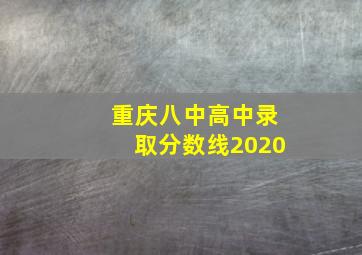 重庆八中高中录取分数线2020